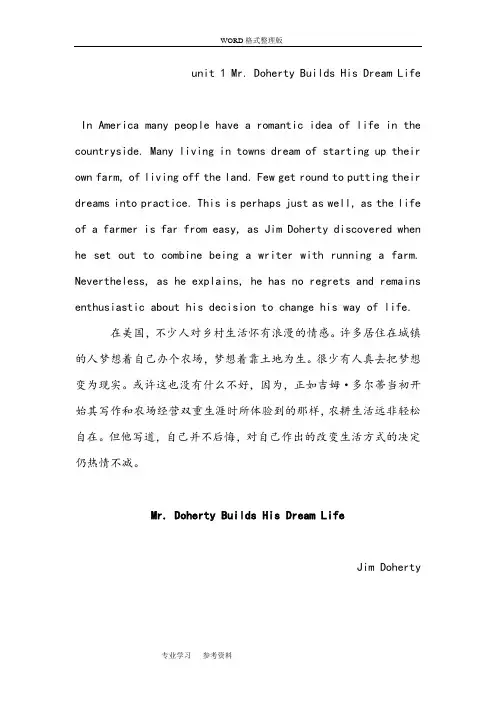 WORD格式整理版

unit 1 Mr. Doherty Builds His Dream Life

In America many people have a romantic idea of life in the countryside. Many living in towns dream of starting up their own farm, of living off the land. Few get round to putting their dreams into practice. This is perhaps just as well, as the life of a farmer is far from easy, as Jim Doherty discovered when he set out to combine being a writer with running a farm. Nevertheless, as he explains, he has no regrets and remains enthusiastic about his decision to change his way of life.

在美国，不少人对乡村生活怀有浪漫的情感。许多居住在城镇的人梦想着自己办个农场，梦想着靠土地为生。很少有人真去把梦想变为现实。或许这也没有什么不好，因为，正如吉姆·多尔蒂当初开始其写作和农场经营双重生涯时所体验到的那样，农耕生活远非轻松自在。但他写道，自己并不后悔，对自己作出的改变生活方式的决定仍热情不减。

Mr. Doherty Builds His Dream Life

Jim Doherty

专业学习 参考资料